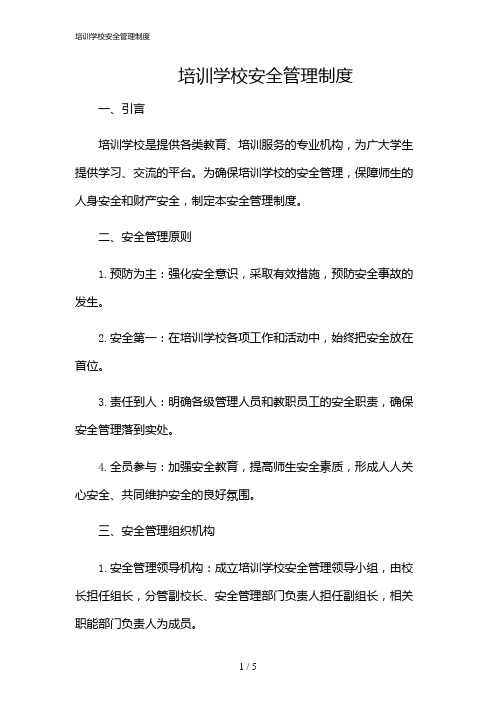 培训学校安全管理制度

培训学校安全管理制度

一、引言

培训学校是提供各类教育、培训服务的专业机构，为广大学生提供学习、交流的平台。为确保培训学校的安全管理，保障师生的人身安全和财产安全，制定本安全管理制度。

二、安全管理原则

1. 预防为主：强化安全意识，采取有效措施，预防安全事故的发生。

2. 安全第一：在培训学校各项工作和活动中，始终把安全放在首位。

3. 责任到人：明确各级管理人员和教职员工的安全职责，确保安全管理落到实处。

4. 全员参与：加强安全教育，提高师生安全素质，形成人人关心安全、共同维护安全的良好氛围。

三、安全管理组织机构

1. 安全管理领导机构：成立培训学校安全管理领导小组，由校长担任组长，分管副校长、安全管理部门负责人担任副组长，相关职能部门负责人为成员。

1 / 5